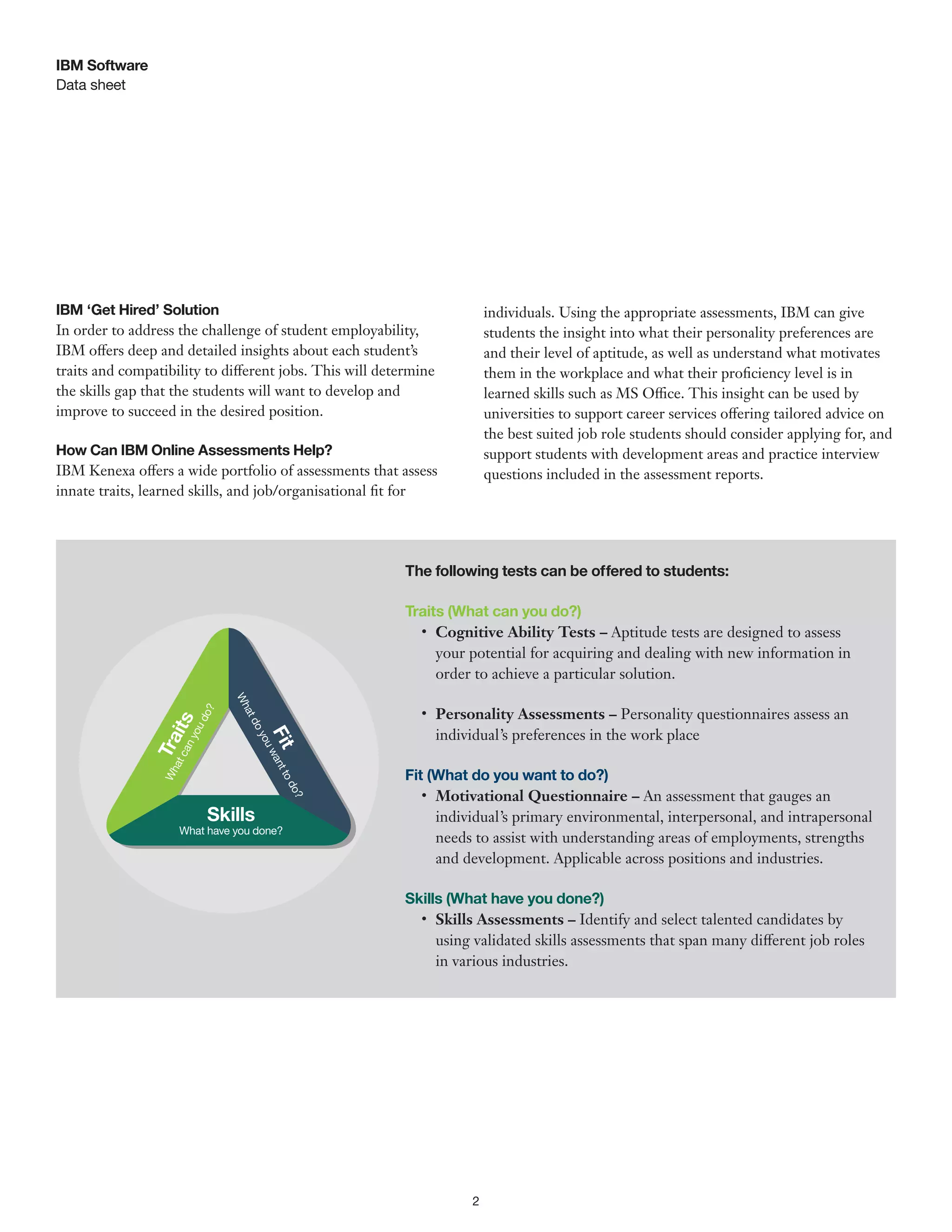 IBM Software
Data sheet

IBM 'Get Hired' Solution
In order to address the challenge of student employability, IBM offers deep and detailed insights about each student's traits and compatibility to different jobs. This will determine the skills gap that the students will want to develop and improve to succeed in the desired position.

How Can IBM Online Assessments Help?
IBM Kenexa offers a wide portfolio of assessments that assess innate traits, learned skills, and job/organisational fit for individuals. Using the appropriate assessments, IBM can give students the insight into what their personality preferences are and their level of aptitude, as well as understand what motivates them in the workplace and what their proficiency level is in learned skills such as MS Office. This insight can be used by universities to support career services offering tailored advice on the best suited job role students should consider applying for, and support students with development areas and practice interview questions included in the assessment reports.

Traits
What can you do?
Fit
What do you want to do?
Skills
What have you done?

The following tests can be offered to students:

Traits (What can you do?)
• Cognitive Ability Tests – Aptitude tests are designed to assess your potential for acquiring and dealing with new information in order to achieve a particular solution.

• Personality Assessments – Personality questionnaires assess an individual's preferences in the work place

Fit (What do you want to do?)
• Motivational Questionnaire – An assessment that gauges an individual's primary environmental, interpersonal, and intrapersonal needs to assist with understanding areas of employments, strengths and development. Applicable across positions and industries.

Skills (What have you done?)
• Skills Assessments – Identify and select talented candidates by using validated skills assessments that span many different job roles in various industries.

2